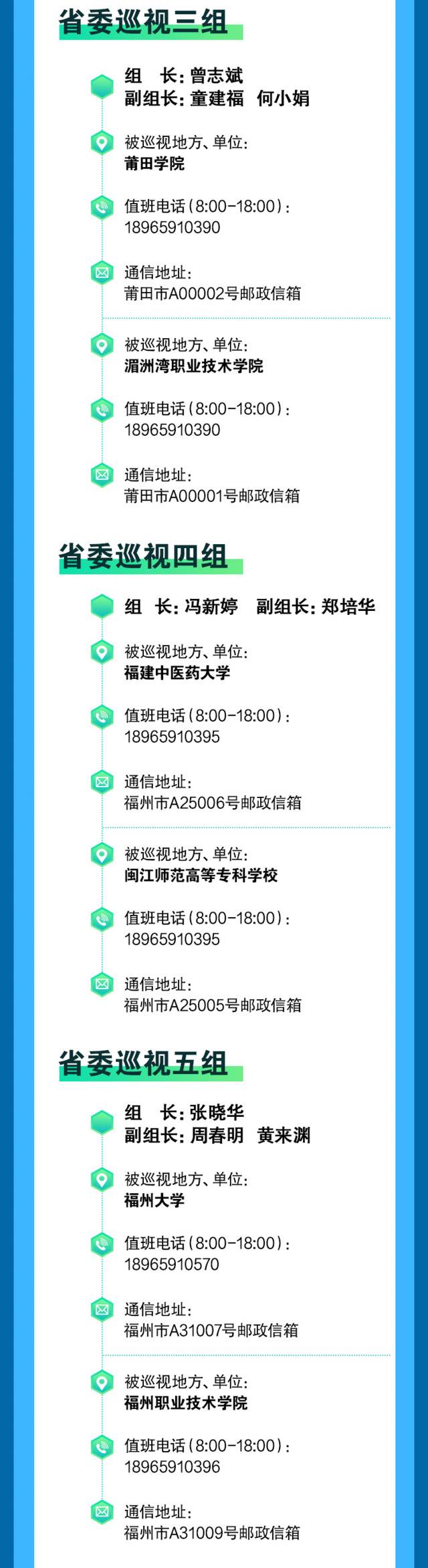 省委巡视三组

组　长：曾志斌
副组长：童建福　何小娟

被巡视地方、单位：
莆田学院

值班电话（8:00-18:00）：
18965910390

通信地址：
莆田市A00002号邮政信箱

被巡视地方、单位：
湄洲湾职业技术学院

值班电话（8:00-18:00）：
18965910390

通信地址：
莆田市A00001号邮政信箱

省委巡视四组

组　长：冯新婷　副组长：郑培华

被巡视地方、单位：
福建中医药大学

值班电话（8:00-18:00）：
18965910395

通信地址：
福州市A25006号邮政信箱

被巡视地方、单位：
闽江师范高等专科学校

值班电话（8:00-18:00）：
18965910395

通信地址：
福州市A25005号邮政信箱

省委巡视五组

组　长：张晓华
副组长：周春明　黄来渊

被巡视地方、单位：
福州大学

值班电话（8:00-18:00）：
18965910570

通信地址：
福州市A31007号邮政信箱

被巡视地方、单位：
福州职业技术学院

值班电话（8:00-18:00）：
18965910396

通信地址：
福州市A31009号邮政信箱